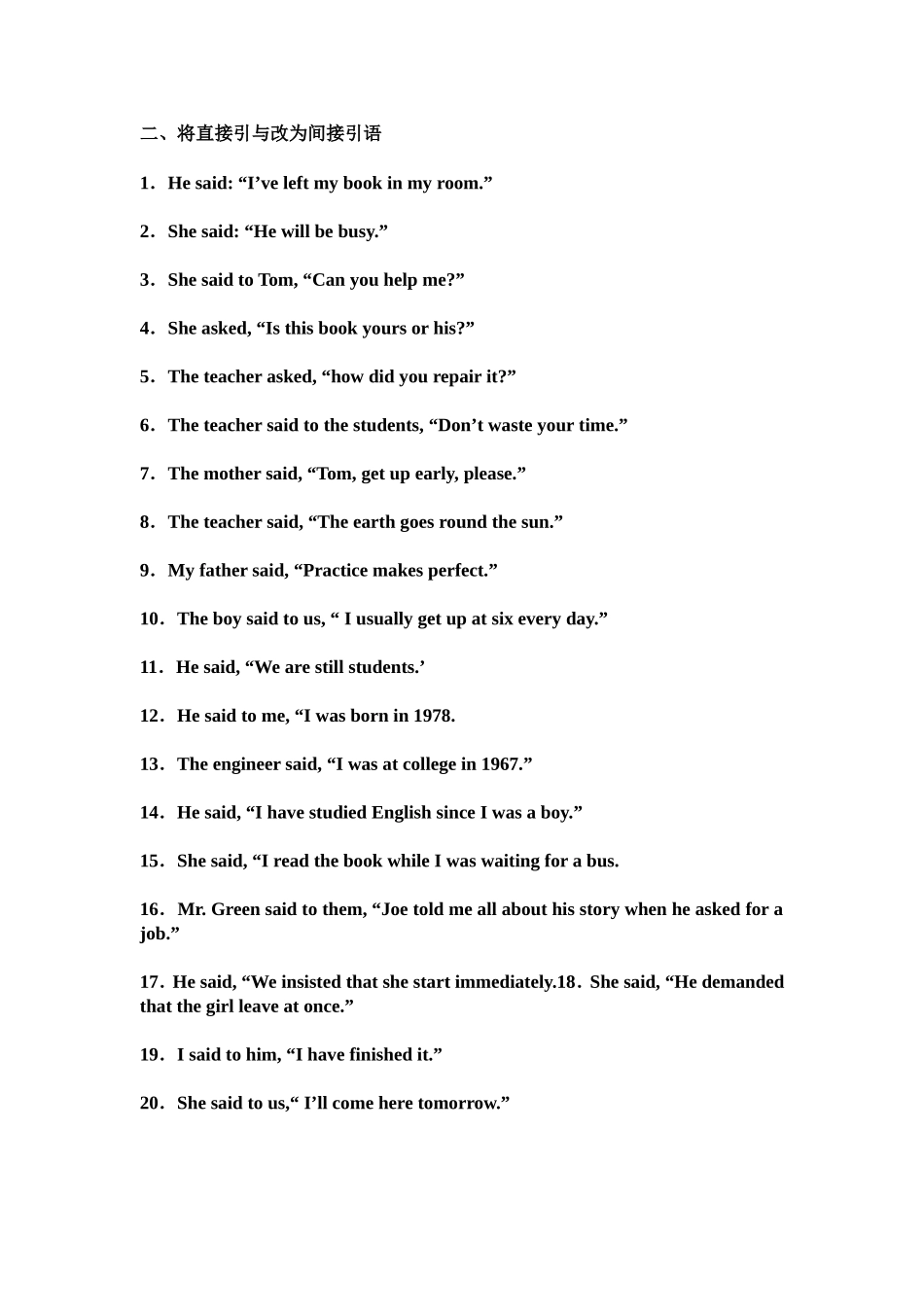 二、将直接引与改为间接引语

1．He said: “I’ve left my book in my room.”

2．She said: “He will be busy.”

3．She said to Tom, “Can you help me?”

4．She asked, “Is this book yours or his?”

5．The teacher asked, “how did you repair it?”

6．The teacher said to the students, “Don’t waste your time.”

7．The mother said, “Tom, get up early, please.”

8．The teacher said, “The earth goes round the sun.”

9．My father said, “Practice makes perfect.”

10．The boy said to us, “ I usually get up at six every day.”

11．He said, “We are still students.’

12．He said to me, “I was born in 1978.

13．The engineer said, “I was at college in 1967.”

14．He said, “I have studied English since I was a boy.”

15．She said, “I read the book while I was waiting for a bus.

16．Mr. Green said to them, “Joe told me all about his story when he asked for a job.”

17．He said, “We insisted that she start immediately.18．She said, “He demanded that the girl leave at once.”

19．I said to him, “I have finished it.”

20．She said to us,“ I’ll come here tomorrow.”